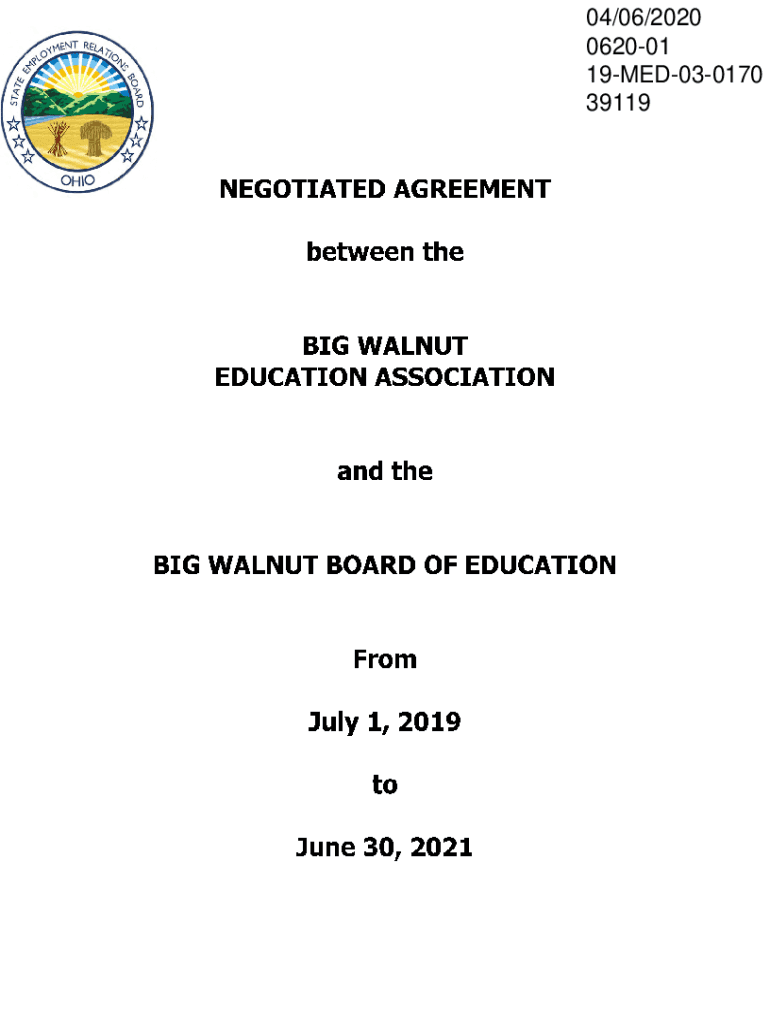 STATE EMPLOYMENT RELATIONS BOARD
OHIO

04/06/2020
0620-01
19-MED-03-0170
39119

NEGOTIATED AGREEMENT

between the

BIG WALNUT
EDUCATION ASSOCIATION

and the

BIG WALNUT BOARD OF EDUCATION

From

July 1, 2019

to

June 30, 2021